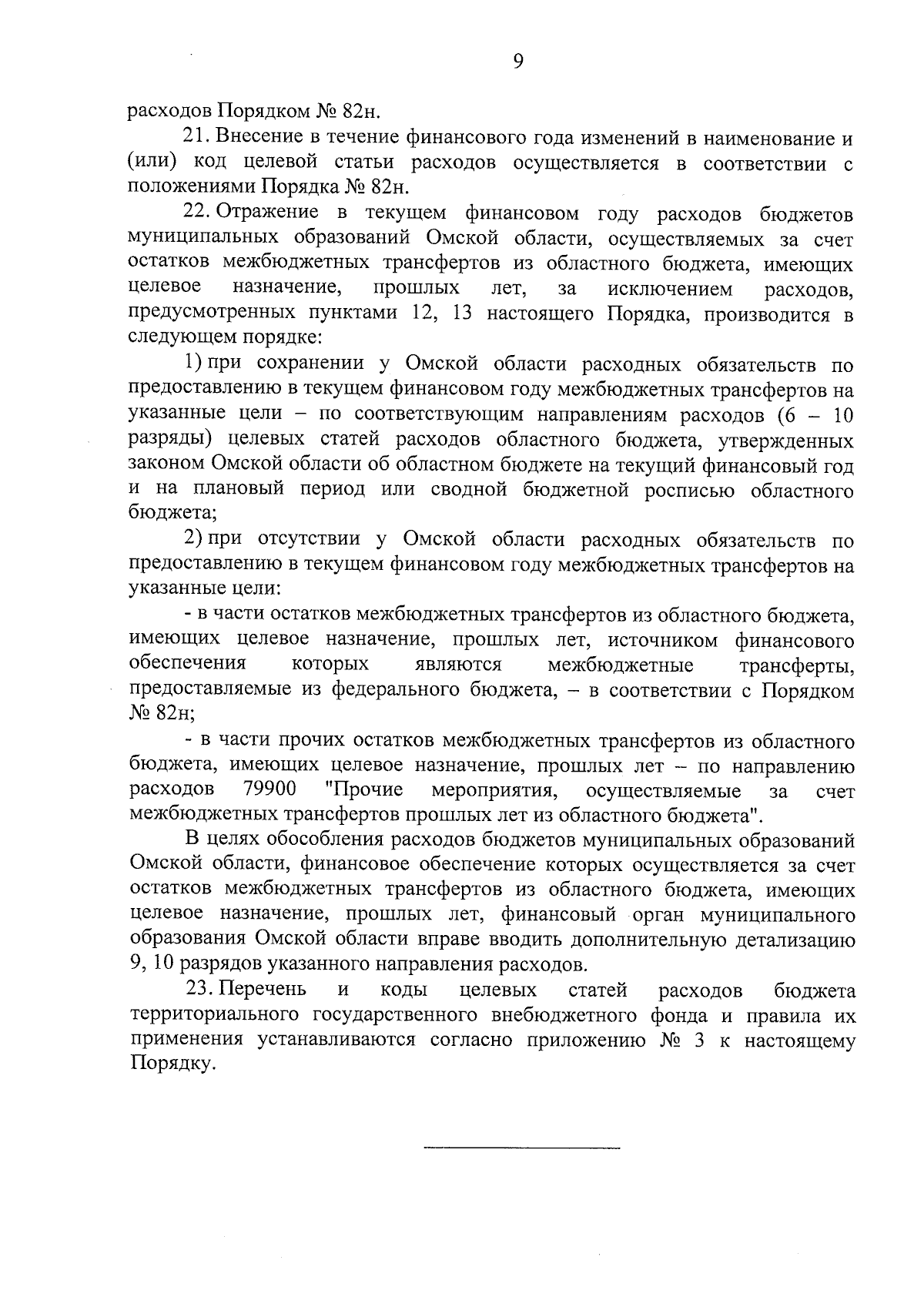 9

расходов Порядком № 82н.

21. Внесение в течение финансового года изменений в наименование и (или) код целевой статьи расходов осуществляется в соответствии с положениями Порядка № 82н.

22. Отражение в текущем финансовом году расходов бюджетов муниципальных образований Омской области, осуществляемых за счет остатков межбюджетных трансфертов из областного бюджета, имеющих целевое назначение, прошлых лет, за исключением расходов, предусмотренных пунктами 12, 13 настоящего Порядка, производится в следующем порядке:

1) при сохранении у Омской области расходных обязательств по предоставлению в текущем финансовом году межбюджетных трансфертов на указанные цели – по соответствующим направлениям расходов (6 – 10 разряды) целевых статей расходов областного бюджета, утвержденных законом Омской области об областном бюджете на текущий финансовый год и на плановый период или сводной бюджетной росписью областного бюджета;

2) при отсутствии у Омской области расходных обязательств по предоставлению в текущем финансовом году межбюджетных трансфертов на указанные цели:

- в части остатков межбюджетных трансфертов из областного бюджета, имеющих целевое назначение, прошлых лет, источником финансового обеспечения которых являются межбюджетные трансферты, предоставляемые из федерального бюджета, – в соответствии с Порядком № 82н;

- в части прочих остатков межбюджетных трансфертов из областного бюджета, имеющих целевое назначение, прошлых лет – по направлению расходов 79900 "Прочие мероприятия, осуществляемые за счет межбюджетных трансфертов прошлых лет из областного бюджета".

В целях обособления расходов бюджетов муниципальных образований Омской области, финансовое обеспечение которых осуществляется за счет остатков межбюджетных трансфертов из областного бюджета, имеющих целевое назначение, прошлых лет, финансовый орган муниципального образования Омской области вправе вводить дополнительную детализацию 9, 10 разрядов указанного направления расходов.

23. Перечень и коды целевых статей расходов бюджета территориального государственного внебюджетного фонда и правила их применения устанавливаются согласно приложению № 3 к настоящему Порядку.